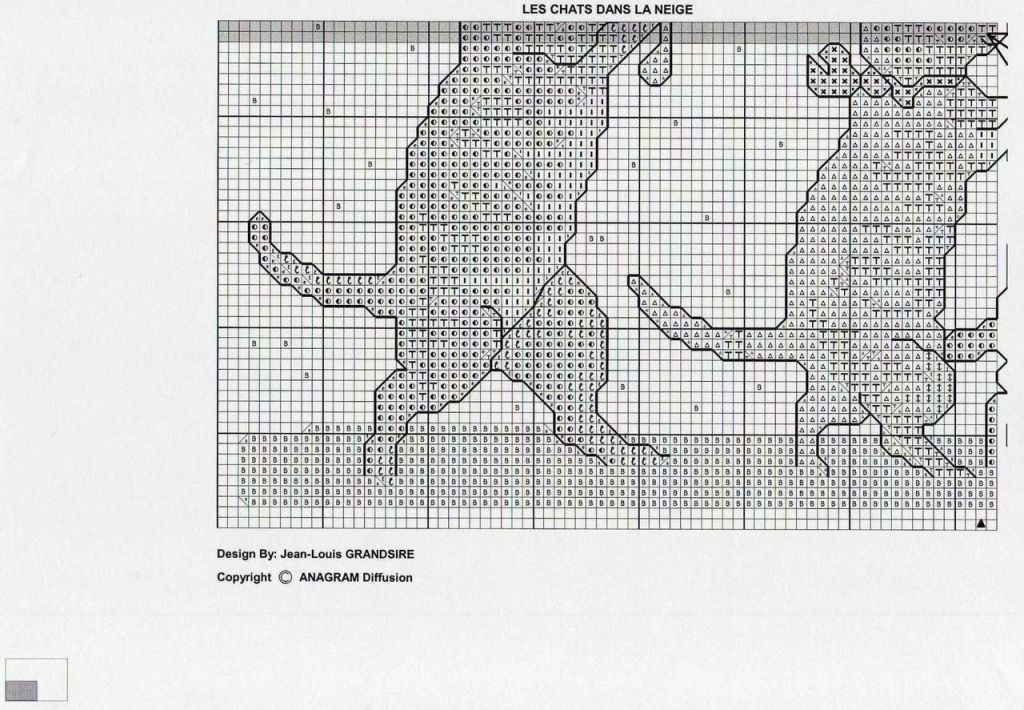 LES CHATS DANS LA NEIGE

Design By: Jean-Louis GRANDSIRE

Copyright © ANAGRAM Diffusion